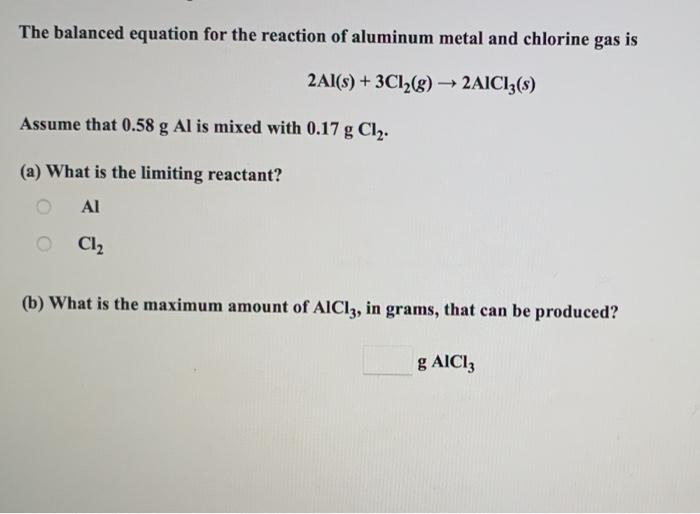 The balanced equation for the reaction of aluminum metal and chlorine gas is

$2Al(s) + 3Cl_2(g) \rightarrow 2AlCl_3(s)$

Assume that 0.58 g Al is mixed with 0.17 g $Cl_2$.

(a) What is the limiting reactant?

Al

$Cl_2$

(b) What is the maximum amount of $AlCl_3$, in grams, that can be produced?

g $AlCl_3$